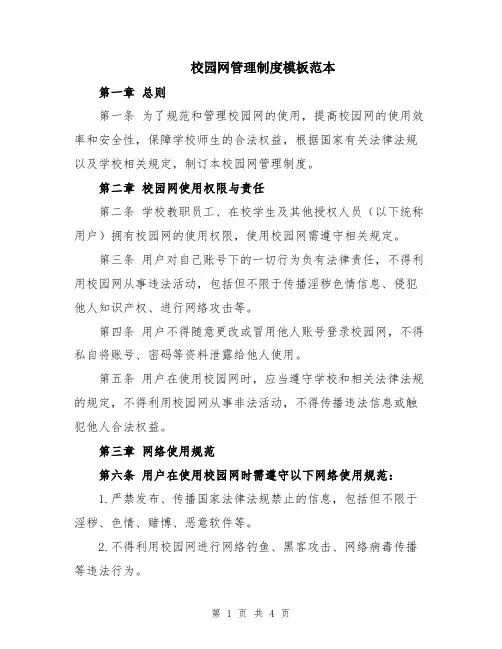 校园网管理制度模板范本

第一章 总则

第一条 为了规范和管理校园网的使用，提高校园网的使用效率和安全性，保障学校师生的合法权益，根据国家有关法律法规以及学校相关规定，制订本校园网管理制度。

第二章 校园网使用权限与责任

第二条 学校教职员工、在校学生及其他授权人员（以下统称用户）拥有校园网的使用权限，使用校园网需遵守相关规定。

第三条 用户对自己账号下的一切行为负有法律责任，不得利用校园网从事违法活动，包括但不限于传播淫秽色情信息、侵犯他人知识产权、进行网络攻击等。

第四条 用户不得随意更改或冒用他人账号登录校园网，不得私自将账号、密码等资料泄露给他人使用。

第五条 用户在使用校园网时，应当遵守学校和相关法律法规的规定，不得利用校园网从事非法活动，不得传播违法信息或触犯他人合法权益。

第三章 网络使用规范

第六条 用户在使用校园网时需遵守以下网络使用规范：

1.严禁发布、传播国家法律法规禁止的信息，包括但不限于淫秽、色情、赌博、恶意软件等。

2.不得利用校园网进行网络钓鱼、黑客攻击、网络病毒传播等违法行为。

第 1 页 共 4 页